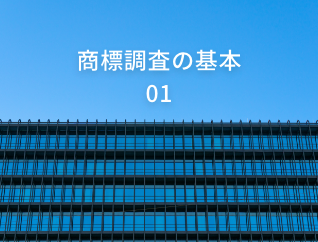 商標調査の基本
01